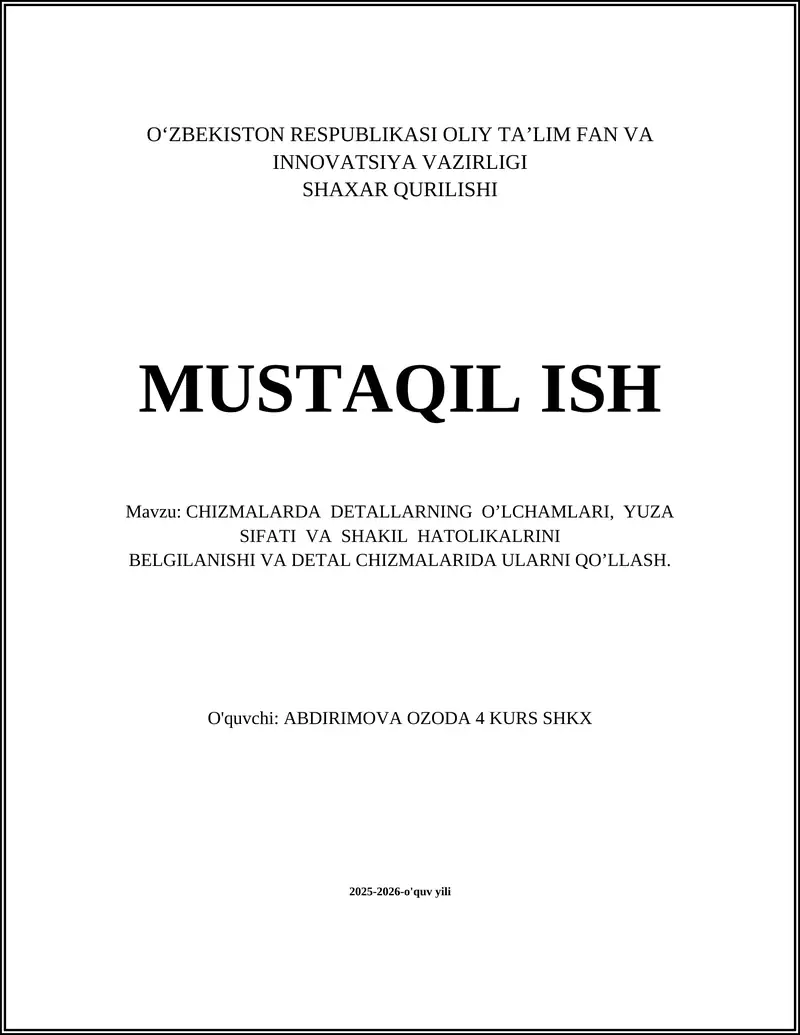 O‘ZBEKISTON RESPUBLIKASI OLIY TA’LIM FAN VA INNOVATSIYA VAZIRLIGI
SHAXAR QURILISHI

MUSTAQIL ISH

Mavzu: CHIZMALARDA DETALLARNING O’LCHAMLARI, YUZA SIFATI VA SHAKIL HATOLIKALRINI BELGILANISHI VA DETAL CHIZMALARIDA ULARNI QO’LLASH.

O'quvchi: ABDIRIMOVA OZODA 4 KURS SHKX

2025-2026-o'quv yili